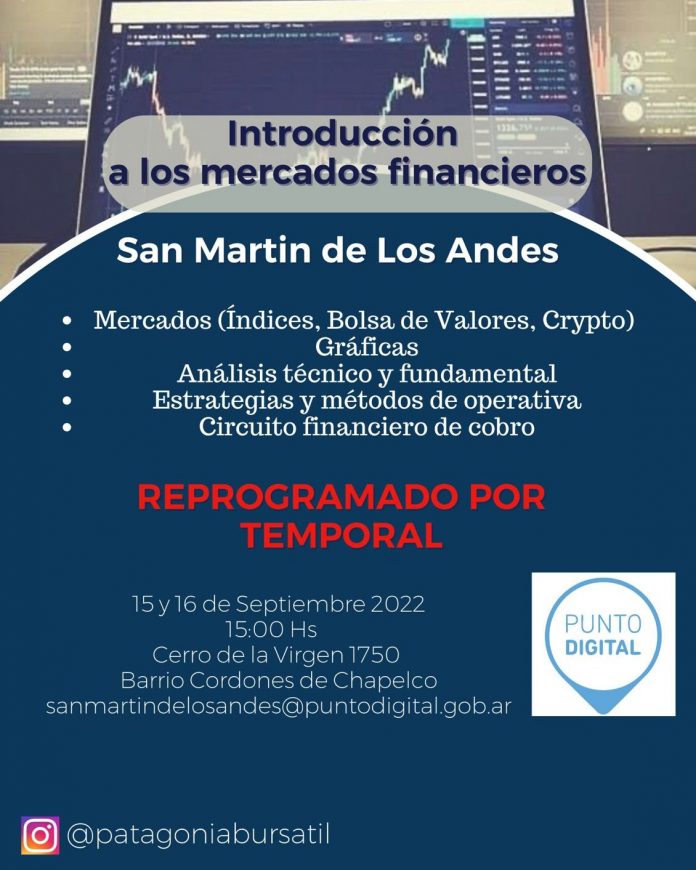 Introducción
a los mercados financieros

San Martin de Los Andes

• Mercados (Índices, Bolsa de Valores, Crypto)
• Gráficas
• Análisis técnico y fundamental
• Estrategias y métodos de operativa
• Circuito financiero de cobro

REPROGRAMADO POR TEMPORAL

15 y 16 de Septiembre 2022
15:00 Hs
Cerro de la Virgen 1750
Barrio Cordones de Chapelco
sanmartindelosandes@puntodigital.gob.ar

PUNTO
DIGITAL

@patagoniabursatil